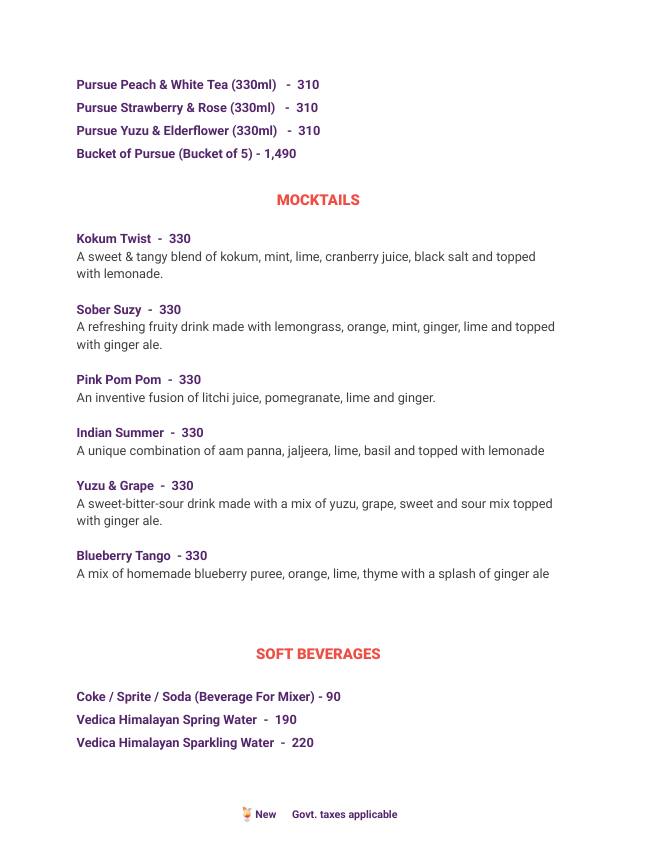 Pursue Peach & White Tea (330ml) - 310

Pursue Strawberry & Rose (330ml) - 310

Pursue Yuzu & Elderflower (330ml) - 310

Bucket of Pursue (Bucket of 5) - 1,490

MOCKTAILS

Kokum Twist - 330
A sweet & tangy blend of kokum, mint, lime, cranberry juice, black salt and topped with lemonade.

Sober Suzy - 330
A refreshing fruity drink made with lemongrass, orange, mint, ginger, lime and topped with ginger ale.

Pink Pom Pom - 330
An inventive fusion of litchi juice, pomegranate, lime and ginger.

Indian Summer - 330
A unique combination of aam panna, jaljeera, lime, basil and topped with lemonade

Yuzu & Grape - 330
A sweet-bitter-sour drink made with a mix of yuzu, grape, sweet and sour mix topped with ginger ale.

Blueberry Tango - 330
A mix of homemade blueberry puree, orange, lime, thyme with a splash of ginger ale

SOFT BEVERAGES

Coke / Sprite / Soda (Beverage For Mixer) - 90

Vedica Himalayan Spring Water - 190

Vedica Himalayan Sparkling Water - 220

New Govt. taxes applicable